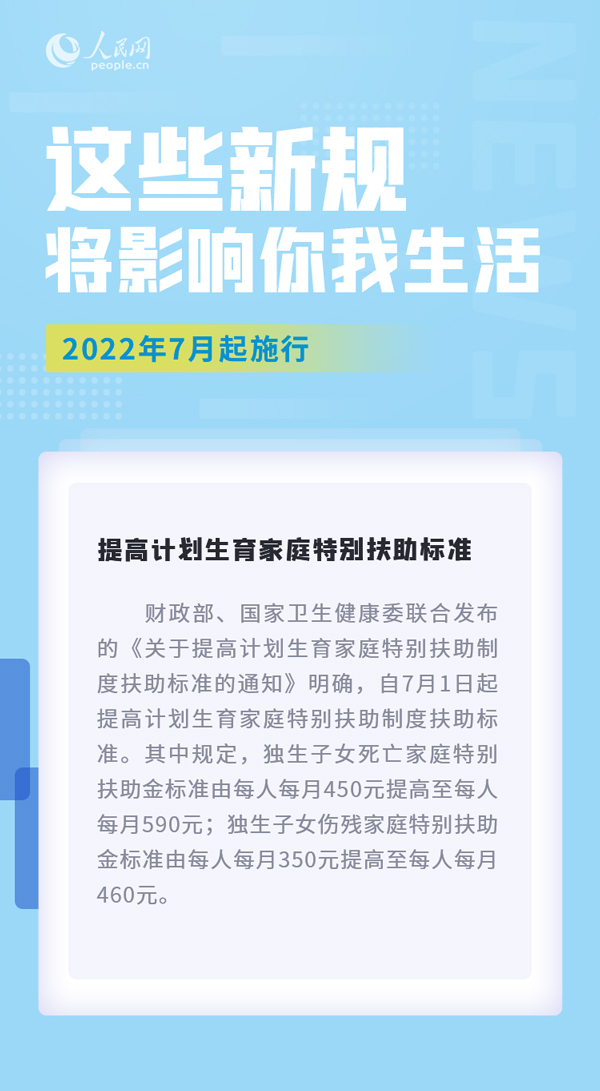 人民网
people.cn

NEWS

这些新规
将影响你我生活

2022年7月起施行

提高计划生育家庭特别扶助标准

财政部、国家卫生健康委联合发布的《关于提高计划生育家庭特别扶助制度扶助标准的通知》明确，自7月1日起提高计划生育家庭特别扶助制度扶助标准。其中规定，独生子女死亡家庭特别扶助金标准由每人每月450元提高至每人每月590元；独生子女伤残家庭特别扶助金标准由每人每月350元提高至每人每月460元。